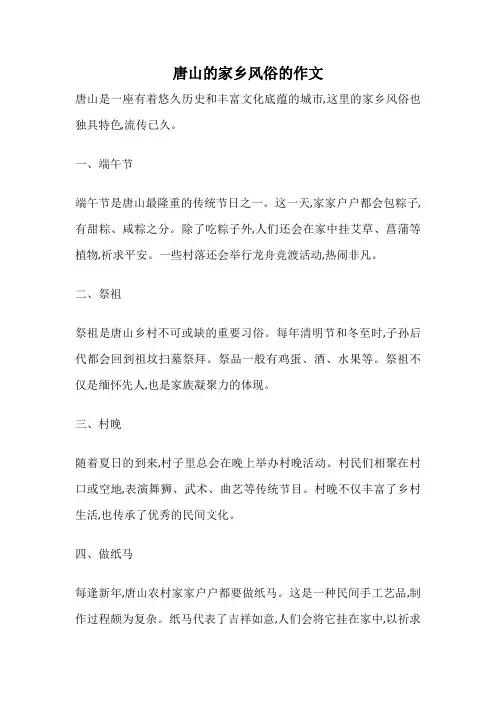 唐山的家乡风俗的作文

唐山是一座有着悠久历史和丰富文化底蕴的城市,这里的家乡风俗也独具特色,流传已久。

一、端午节

端午节是唐山最隆重的传统节日之一。这一天,家家户户都会包粽子,有甜粽、咸粽之分。除了吃粽子外,人们还会在家中挂艾草、菖蒲等植物,祈求平安。一些村落还会举行龙舟竞渡活动,热闹非凡。

二、祭祖

祭祖是唐山乡村不可或缺的重要习俗。每年清明节和冬至时,子孙后代都会回到祖坟扫墓祭拜。祭品一般有鸡蛋、酒、水果等。祭祖不仅是缅怀先人,也是家族凝聚力的体现。

三、村晚

随着夏日的到来,村子里总会在晚上举办村晚活动。村民们相聚在村口或空地,表演舞狮、武术、曲艺等传统节目。村晚不仅丰富了乡村生活,也传承了优秀的民间文化。

四、做纸马

每逢新年,唐山农村家家户户都要做纸马。这是一种民间手工艺品,制作过程颇为复杂。纸马代表了吉祥如意,人们会将它挂在家中,以祈求